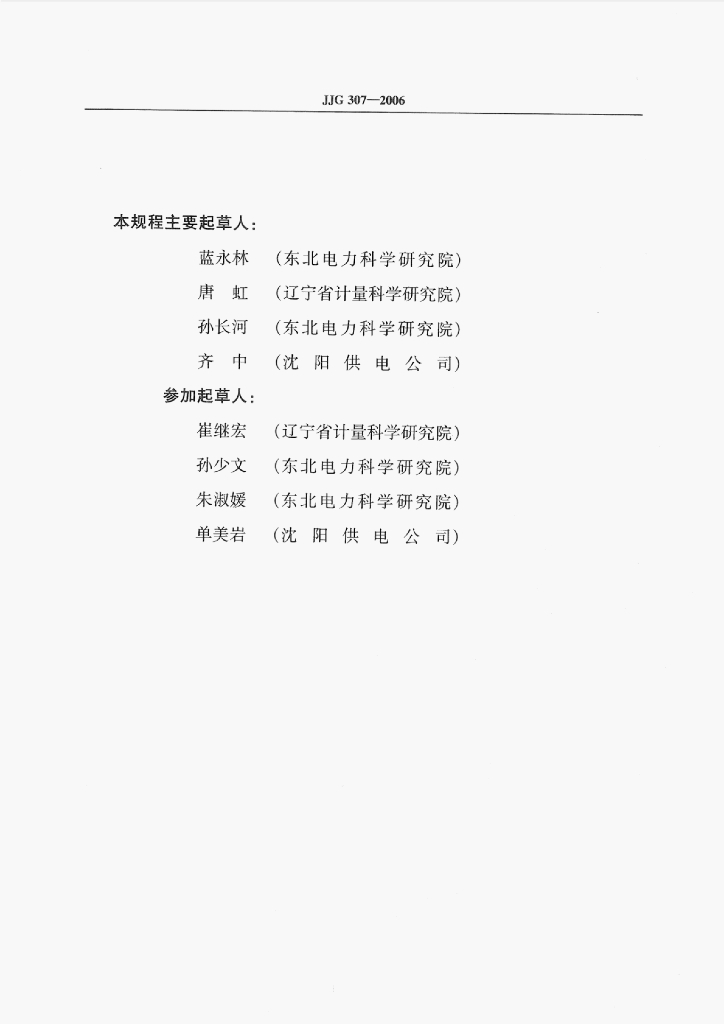 JJG 307—2006

本规程主要起草人：

蓝永林 （东北电力科学研究院）

唐虹 （辽宁省计量科学研究院）

孙长河 （东北电力科学研究院）

齐中 （沈阳供电公司）

参加起草人：

崔继宏 （辽宁省计量科学研究院）

孙少文 （东北电力科学研究院）

朱淑媛 （东北电力科学研究院）

单美岩 （沈阳供电公司）